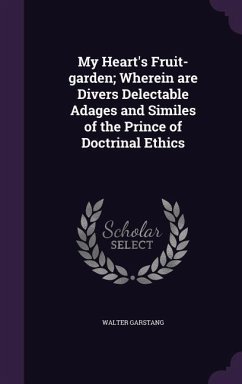 My Heart's Fruit-garden; Wherein are Divers Delectable Adages and Similes of the Prince of Doctrinal Ethics

Scholar
SELECT

WALTER GARSTANG